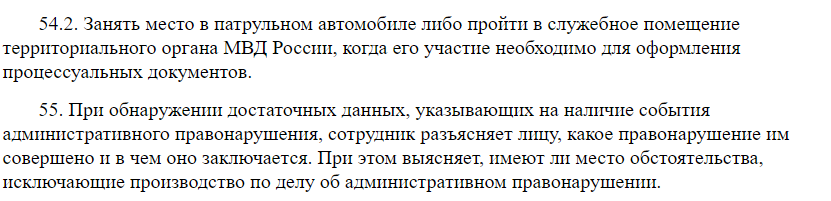 54.2. Занять место в патрульном автомобиле либо пройти в служебное помещение территориального органа МВД России, когда его участие необходимо для оформления процессуальных документов.

55. При обнаружении достаточных данных, указывающих на наличие события административного правонарушения, сотрудник разъясняет лицу, какое правонарушение им совершено и в чем оно заключается. При этом выясняет, имеют ли место обстоятельства, исключающие производство по делу об административном правонарушении.